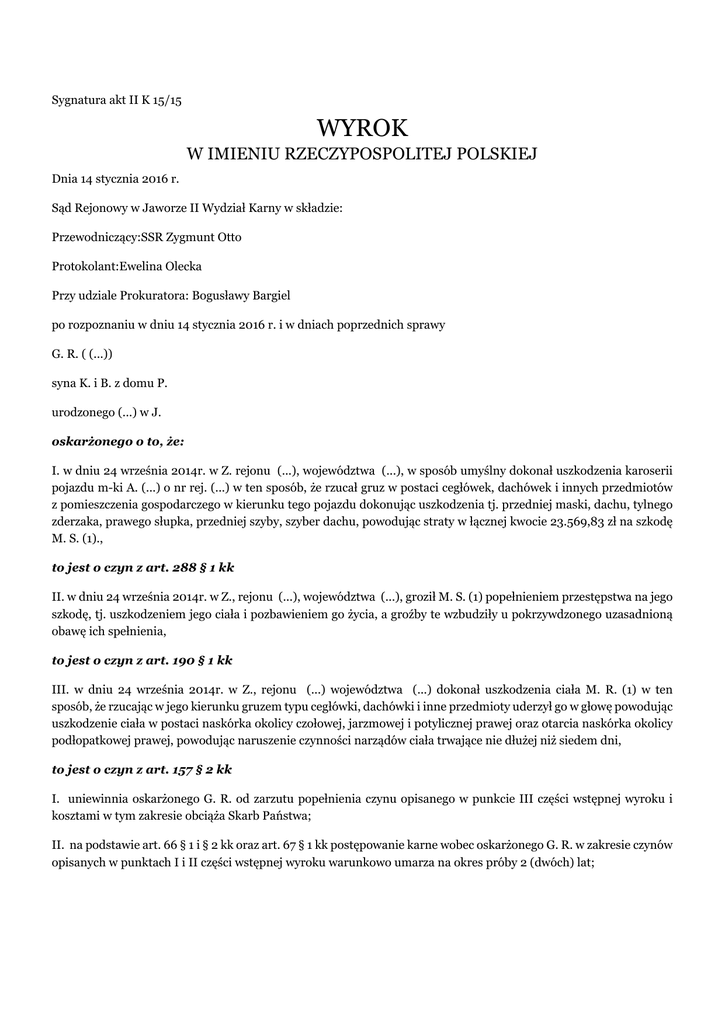 Sygnatura akt II K 15/15

WYROK
W IMIENIU RZECZYPOSPOLITEJ POLSKIEJ

Dnia 14 stycznia 2016 r.

Sąd Rejonowy w Jaworze II Wydział Karny w składzie:

Przewodniczący:SSR Zygmunt Otto

Protokolant:Ewelina Olecka

Przy udziale Prokuratora: Bogusławy Bargiel

po rozpoznaniu w dniu 14 stycznia 2016 r. i w dniach poprzednich sprawy

G. R. ( (...))

syna K. i B. z domu P.

urodzonego (...) w J.

oskarżonego o to, że:

I. w dniu 24 września 2014r. w Z. rejonu (...), województwa (...), w sposób umyślny dokonał uszkodzenia karoserii pojazdu m-ki A. (...) o nr rej. (...) w ten sposób, że rzucał gruz w postaci cegłówek, dachówek i innych przedmiotów z pomieszczenia gospodarczego w kierunku tego pojazdu dokonując uszkodzenia tj. przedniej maski, dachu, tylnego zderzaka, prawego słupka, przedniej szyby, szyber dachu, powodując straty w łącznej kwocie 23.569,83 zł na szkodę M. S. (1).,

to jest o czyn z art. 288 § 1 kk

II. w dniu 24 września 2014r. w Z., rejonu (...), województwa (...), groził M. S. (1) popełnieniem przestępstwa na jego szkodę, tj. uszkodzeniem jego ciała i pozbawieniem go życia, a groźby te wzbudziły u pokrzywdzonego uzasadnioną obawę ich spełnienia,

to jest o czyn z art. 190 § 1 kk

III. w dniu 24 września 2014r. w Z., rejonu (...) województwa (...) dokonał uszkodzenia ciała M. R. (1) w ten sposób, że rzucając w jego kierunku gruzem typu cegłówki, dachówki i inne przedmioty uderzył go w głowę powodując uszkodzenie ciała w postaci naskórka okolicy czołowej, jarzmowej i potylicznej prawej oraz otarcia naskórka okolicy podłopatkowej prawej, powodując naruszenie czynności narządów ciała trwające nie dłużej niż siedem dni,

to jest o czyn z art. 157 § 2 kk

I. uniewinnia oskarżonego G. R. od zarzutu popełnienia czynu opisanego w punkcie III części wstępnej wyroku i kosztami w tym zakresie obciąża Skarb Państwa;

II. na podstawie art. 66 § 1 i § 2 kk oraz art. 67 § 1 kk postępowanie karne wobec oskarżonego G. R. w zakresie czynów opisanych w punktach I i II części wstępnej wyroku warunkowo umarza na okres próby 2 (dwóch) lat;